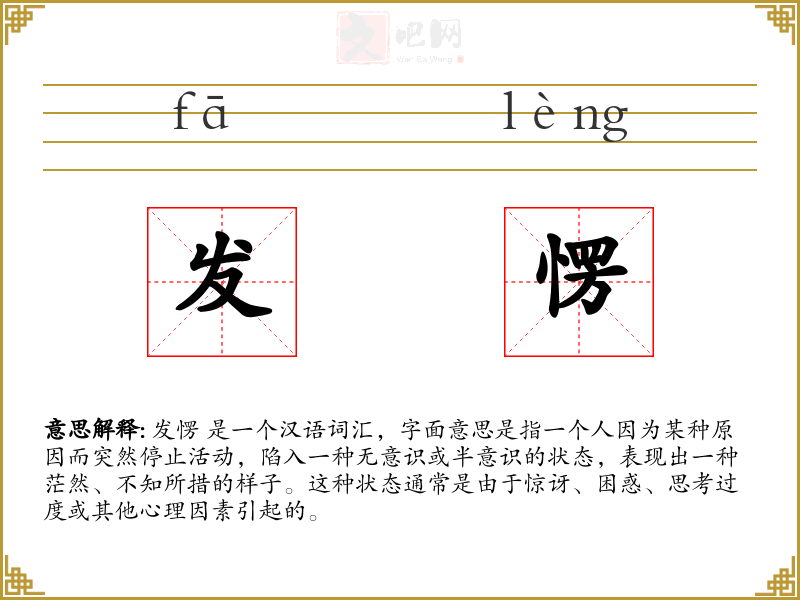 fā lèng

发 愣

意思解释: 发愣 是一个汉语词汇，字面意思是指一个人因为某种原因而突然停止活动，陷入一种无意识或半意识的状态，表现出一种茫然、不知所措的样子。这种状态通常是由于惊讶、困惑、思考过度或其他心理因素引起的。

文吧网
Wen Ba Wang